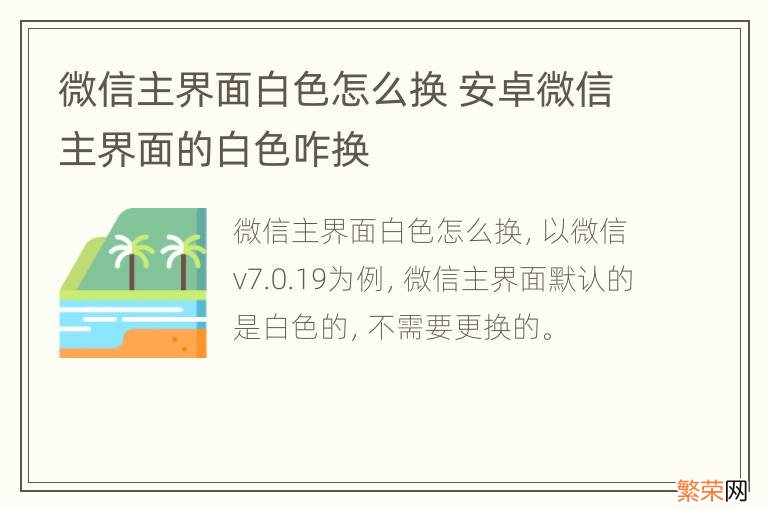 微信主界面白色怎么换 安卓微信主界面的白色咋换

微信主界面白色怎么换, 以微信v7.0.19为例, 微信主界面默认的是白色的, 不需要更换的。

繁荣网